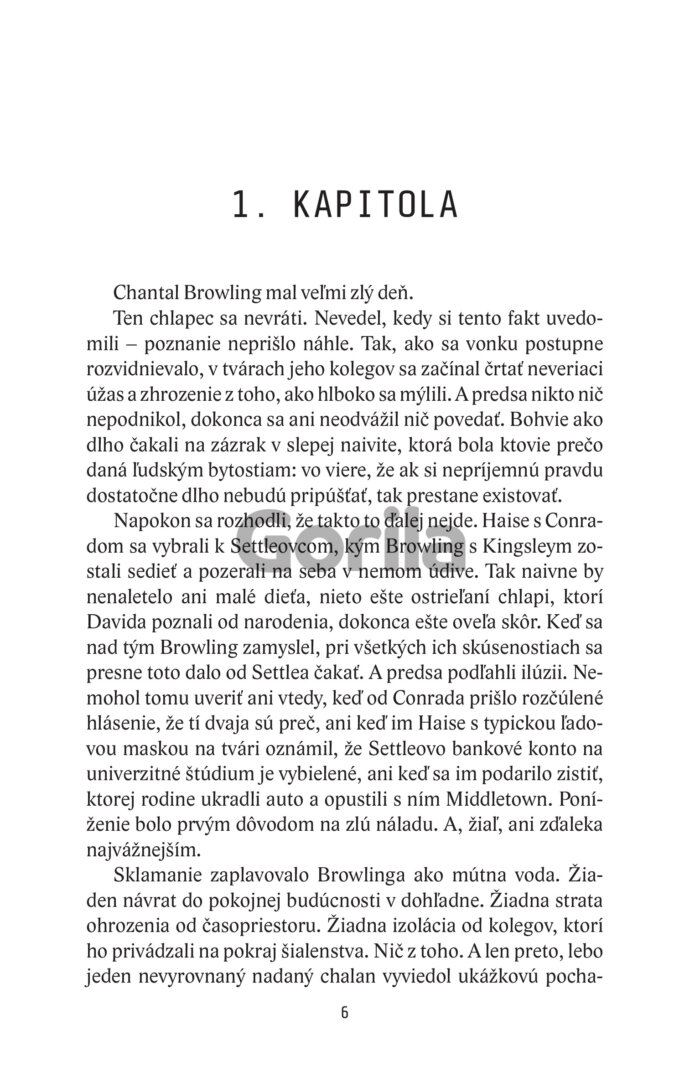 1. KAPITOLA

Chantal Browling mal veľmi zlý deň.

Ten chlapec sa nevráti. Nevedel, kedy si tento fakt uvedomili – poznanie neprišlo náhle. Tak, ako sa vonku postupne rozvidnievalo, v tvárach jeho kolegov sa začínal črtať neveriaci úžas a zhrozenie z toho, ako hlboko sa mýlili. A predsa nikto nič nepodnikol, dokonca sa ani neodvážil nič povedať. Bohvie ako dlho čakali na zázrak v slepej naivite, ktorá bola ktovie prečo daná ľudským bytostiam: vo viere, že ak si nepríjemnú pravdu dostatočne dlho nebudú pripúšťať, tak prestane existovať.

Napokon sa rozhodli, že takto to ďalej nejde. Haise s Conradom sa vybrali k Settleovcom, kým Browling s Kingsleym zostali sedieť a pozerali na seba v nemom údive. Tak naivne by nenaletelo ani malé dieťa, nieto ešte ostrieľaní chlapi, ktorí Davida poznali od narodenia, dokonca ešte oveľa skôr. Keď sa nad tým Browling zamyslel, pri všetkých ich skúsenostiach sa presne toto dalo od Settlea čakať. A predsa podľahli ilúzii. Nemohol tomu uveriť ani vtedy, keď od Conrada prišlo rozčúlené hlásenie, že tí dvaja sú preč, ani keď im Haise s typickou ľadovou maskou na tvári oznámil, že Settleovo bankové konto na univerzitné štúdium je vybielené, ani keď sa im podarilo zistiť, ktorej rodine ukradli auto a opustili s ním Middletown. Poníženie bolo prvým dôvodom na zlú náladu. A, žiaľ, ani zďaleka najvážnejším.

Sklamanie zaplavovalo Browlinga ako mútna voda. Žiaden návrat do pokojnej budúcnosti v dohľadne. Žiadna strata ohrozenia od časopriestoru. Žiadna izolácia od kolegov, ktorí ho privádzali na pokraj šialenstva. Nič z toho. A len preto, lebo jeden nevyrovnaný nadaný chalan vyviedol ukážkovú pocha-

6

Gorila